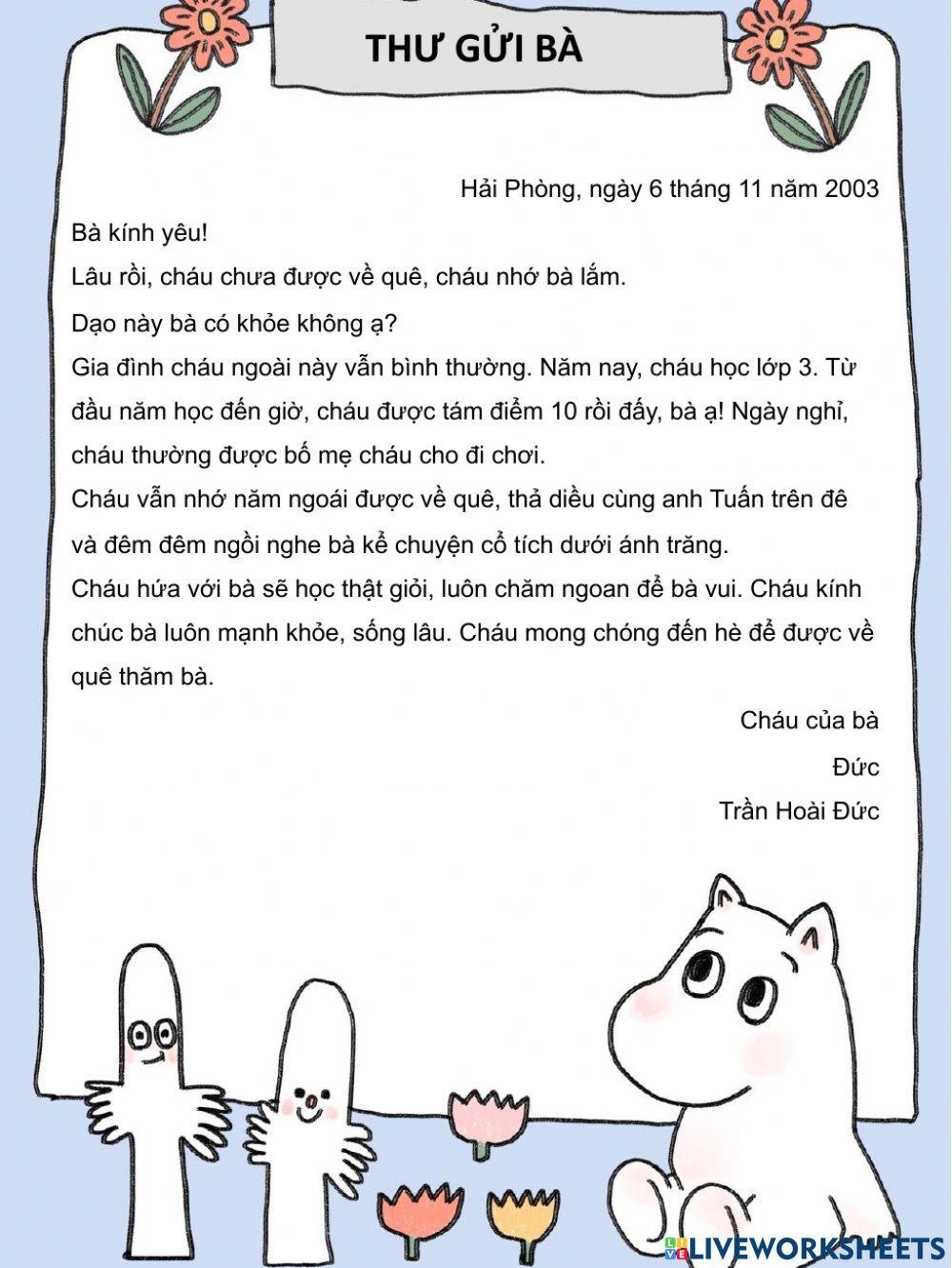 THƯ GỬI BÀ

Hải Phòng, ngày 6 tháng 11 năm 2003

Bà kính yêu!

Lâu rồi, cháu chưa được về quê, cháu nhớ bà lắm.

Dạo này bà có khỏe không ạ?

Gia đình cháu ngoài này vẫn bình thường. Năm nay, cháu học lớp 3. Từ đầu năm học đến giờ, cháu được tám điểm 10 rồi đấy, bà ạ! Ngày nghỉ, cháu thường được bố mẹ cháu cho đi chơi.

Cháu vẫn nhớ năm ngoái được về quê, thả diều cùng anh Tuấn trên đê và đêm đêm ngồi nghe bà kể chuyện cổ tích dưới ánh trăng.

Cháu hứa với bà sẽ học thật giỏi, luôn chăm ngoan để bà vui. Cháu kính chúc bà luôn mạnh khỏe, sống lâu. Cháu mong chóng đến hè để được về quê thăm bà.

Cháu của bà

Đức

Trần Hoài Đức

LIVEWORKSHEETS